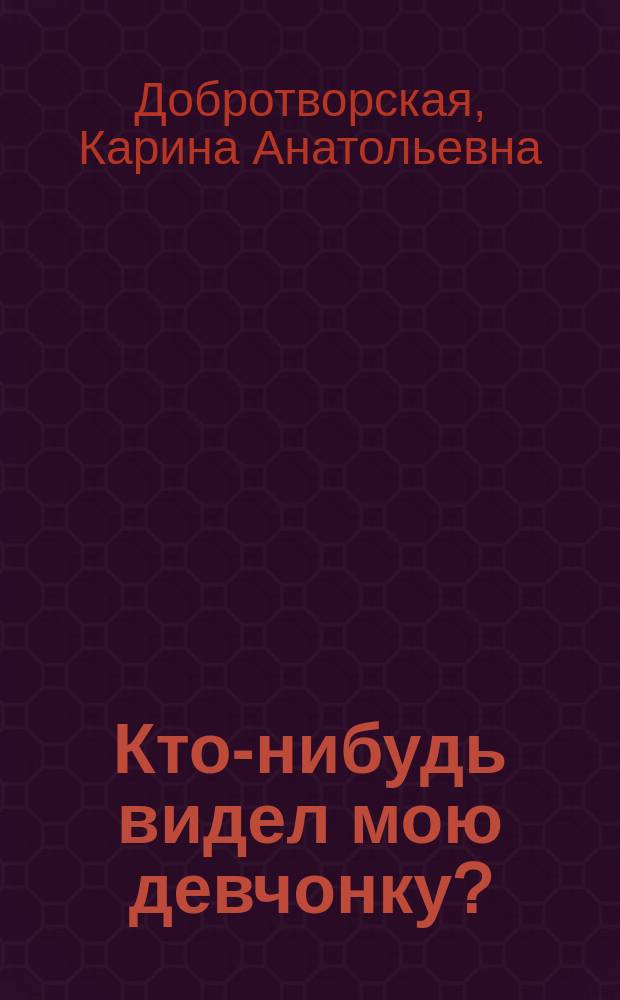 Добротворская, Карина Анатольевна

Кто-нибудь видел мою девчонку?